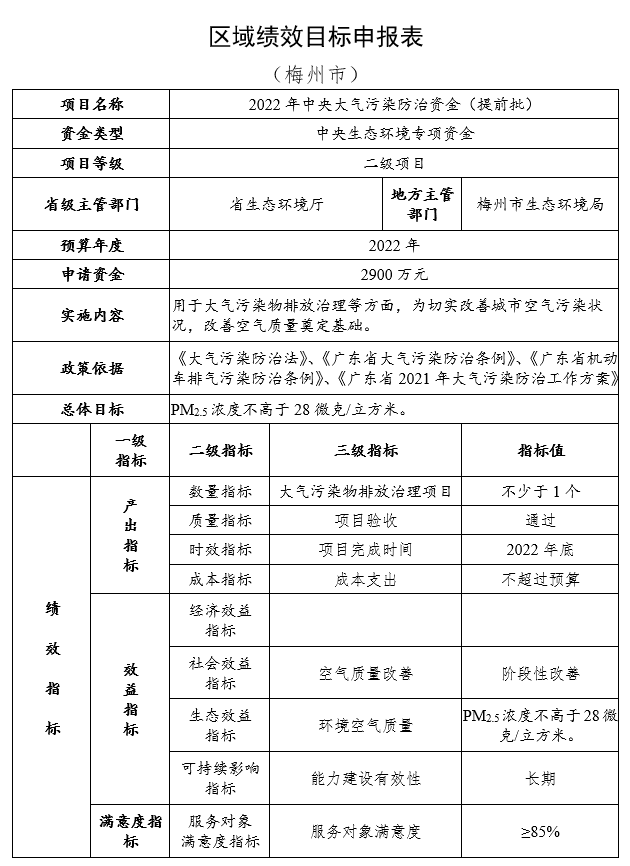 区域绩效目标申报表

（梅州市）

| 项目名称 | 2022 年中央大气污染防治资金（提前批） | | |
|---|---|---|---|
| 资金类型 | 中央生态环境专项资金 | | |
| 项目等级 | 二级项目 | | |
| 省级主管部门 | 省生态环境厅 | 地方主管部门 | 梅州市生态环境局 |
| 预算年度 | 2022 年 | | |
| 申请资金 | 2900 万元 | | |
| 实施内容 | 用于大气污染物排放治理等方面，为切实改善城市空气污染状况，改善空气质量奠定基础。 | | |
| 政策依据 | 《大气污染防治法》、《广东省大气污染防治条例》、《广东省机动车排气污染防治条例》、《广东省 2021 年大气污染防治工作方案》 | | |
| 总体目标 | $PM_{2.5}$ 浓度不高于 28 微克/立方米。 | | |

| | 一级指标 | 二级指标 | 三级指标 | 指标值 |
|---|---|---|---|---|
| 绩效指标 | 产出指标 | 数量指标 | 大气污染物排放治理项目 | 不少于 1 个 |
| | | 质量指标 | 项目验收 | 通过 |
| | | 时效指标 | 项目完成时间 | 2022 年底 |
| | | 成本指标 | 成本支出 | 不超过预算 |
| | 效益指标 | 经济效益指标 | | |
| | | 社会效益指标 | 空气质量改善 | 阶段性改善 |
| | | 生态效益指标 | 环境空气质量 | $PM_{2.5}$ 浓度不高于 28 微克/立方米。 |
| | | 可持续影响指标 | 能力建设有效性 | 长期 |
| | 满意度指标 | 服务对象满意度指标 | 服务对象满意度 | ≥85% |